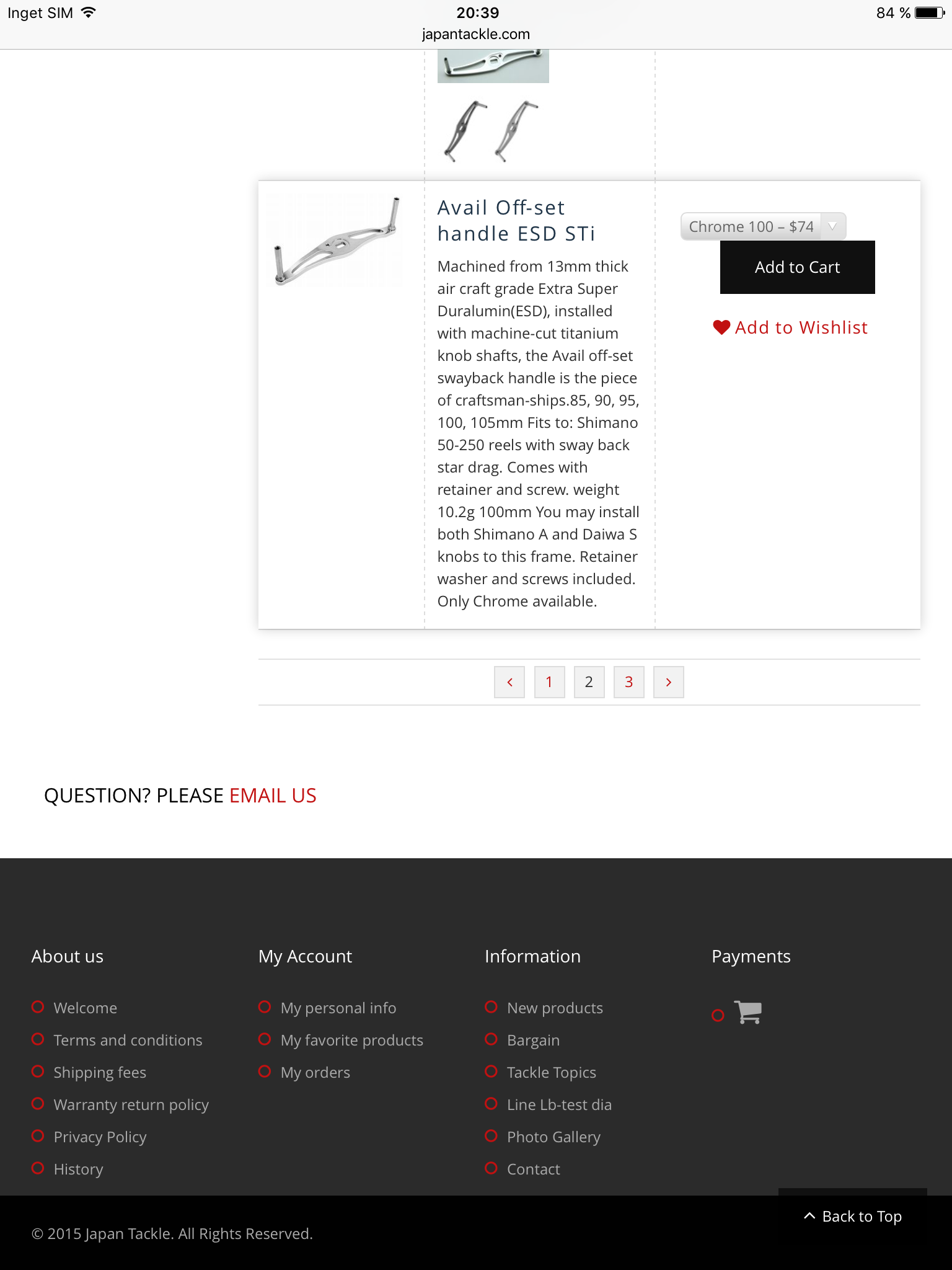 Inget SIM 20:39 84 %
japantackle.com

Avail Off-set handle ESD STi

Machined from 13mm thick air craft grade Extra Super Duralumin(ESD), installed with machine-cut titanium knob shafts, the Avail off-set swayback handle is the piece of craftsman-ships.85, 90, 95, 100, 105mm Fits to: Shimano 50-250 reels with sway back star drag. Comes with retainer and screw. weight 10.2g 100mm You may install both Shimano A and Daiwa S knobs to this frame. Retainer washer and screws included. Only Chrome available.

Chrome 100 – $74

Add to Cart

Add to Wishlist

‹ 1 2 3 ›

QUESTION? PLEASE EMAIL US

About us
Welcome
Terms and conditions
Shipping fees
Warranty return policy
Privacy Policy
History

My Account
My personal info
My favorite products
My orders

Information
New products
Bargain
Tackle Topics
Line Lb-test dia
Photo Gallery
Contact

Payments

Back to Top

© 2015 Japan Tackle. All Rights Reserved.